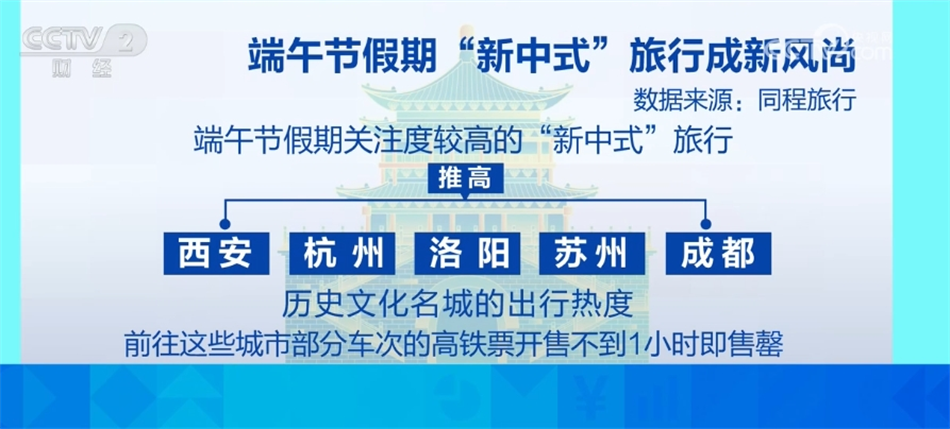 CCTV 2 财经

端午节假期“新中式”旅行成新风尚

数据来源：同程旅行

端午节假期关注度较高的“新中式”旅行

推高

西安
杭州
洛阳
苏州
成都

历史文化名城的出行热度

前往这些城市部分车次的高铁票开售不到1小时即售罄